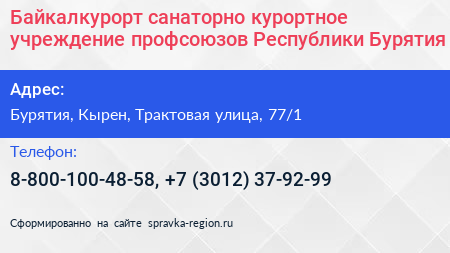 Байкалкурорт санаторно курортное учреждение профсоюзов Республики Бурятия

Адрес:

Бурятия, Кырен, Трактовая улица, 77/1

Телефон:

8-800-100-48-58, +7 (3012) 37-92-99

Сформированно на сайте spravka-region.ru